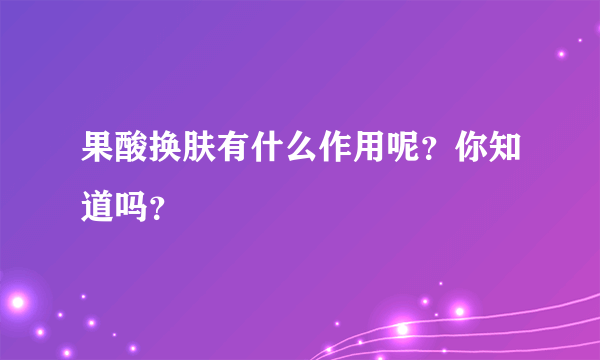 果酸换肤有什么作用呢？你知道吗？